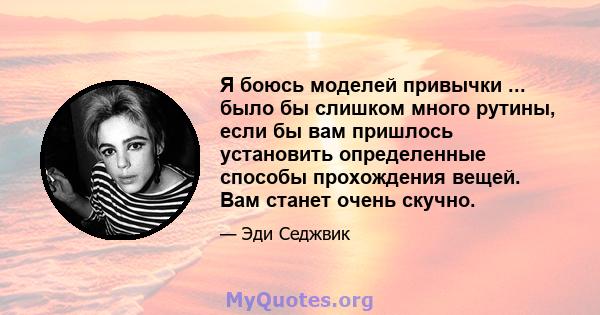 Я боюсь моделей привычки ... было бы слишком много рутины, если бы вам пришлось установить определенные способы прохождения вещей. Вам станет очень скучно.

— Эди Седжвик

MyQuotes.org